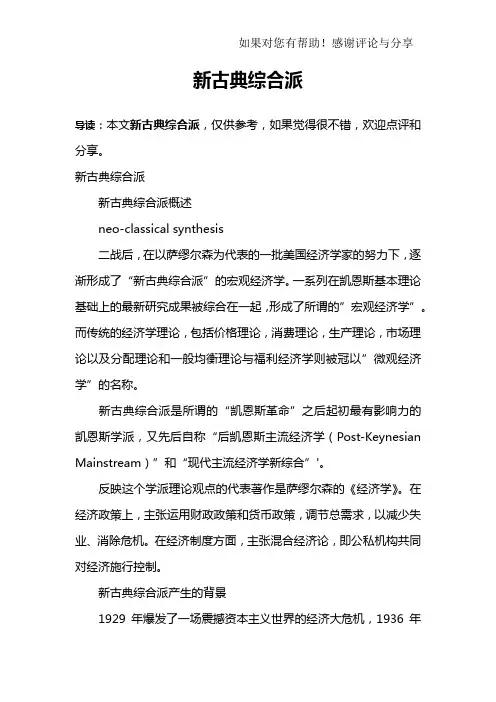 如果对您有帮助！感谢评论与分享

新古典综合派

导读：本文新古典综合派，仅供参考，如果觉得很不错，欢迎点评和分享。

新古典综合派

新古典综合派概述

neo-classical synthesis

二战后，在以萨缪尔森为代表的一批美国经济学家的努力下，逐渐形成了“新古典综合派”的宏观经济学。一系列在凯恩斯基本理论基础上的最新研究成果被综合在一起，形成了所谓的”宏观经济学”。而传统的经济学理论，包括价格理论，消费理论，生产理论，市场理论以及分配理论和一般均衡理论与福利经济学则被冠以”微观经济学”的名称。

新古典综合派是所谓的“凯恩斯革命”之后起初最有影响力的凯恩斯学派，又先后自称“后凯恩斯主流经济学（Post-Keynesian Mainstream）”和“现代主流经济学新综合”'。

反映这个学派理论观点的代表著作是萨缪尔森的《经济学》。在经济政策上，主张运用财政政策和货币政策，调节总需求，以减少失业、消除危机。在经济制度方面，主张混合经济论，即公私机构共同对经济施行控制。

新古典综合派产生的背景

1929 年爆发了一场震撼资本主义世界的经济大危机，1936 年